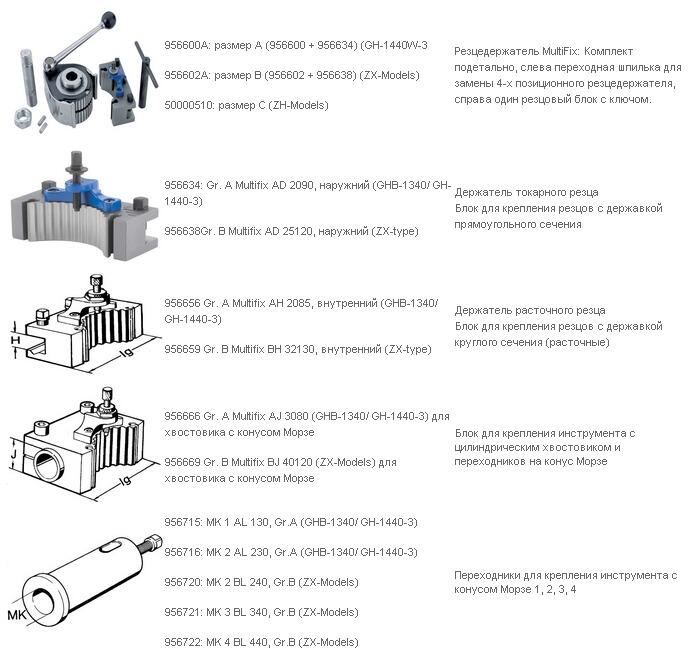 956600A: размер A (956600 + 956634) (GH-1440W-3

956602A: размер B (956602 + 956638) (ZX-Models)

50000510: размер C (ZH-Models)

Резцедержатель MultiFix: Комплект подетально, слева переходная шпилька для замены 4-х позиционного резцедержателя, справа один резцовый блок с ключом.

956634: Gr. A Multifix AD 2090, наружний (GHB-1340/ GH-1440-3)

956638Gr. B Multifix AD 25120, наружний (ZX-type)

Держатель токарного резца
Блок для крепления резцов с державкой прямоугольного сечения

H

lg

956656 Gr. A Multifix AH 2085, внутренний (GHB-1340/ GH-1440-3)

956659 Gr. B Multifix BH 32130, внутренний (ZX-type)

Держатель расточного резца
Блок для крепления резцов с державкой круглого сечения (расточные)

J

lg

956666 Gr. A Multifix AJ 3080 (GHB-1340/ GH-1440-3) для хвостовика с конусом Морзе

956669 Gr. B Multifix BJ 40120 (ZX-Models) для хвостовика с конусом Морзе

Блок для крепления инструмента с цилиндрическим хвостовиком и переходников на конус Морзе

MK

956715: MK 1 AL 130, Gr.A (GHB-1340/ GH-1440-3)

956716: MK 2 AL 230, Gr.A (GHB-1340/ GH-1440-3)

956720: MK 2 BL 240, Gr.B (ZX-Models)

956721: MK 3 BL 340, Gr.B (ZX-Models)

956722: MK 4 BL 440, Gr.B (ZX-Models)

Переходники для крепления инструмента с конусом Морзе 1, 2, 3, 4